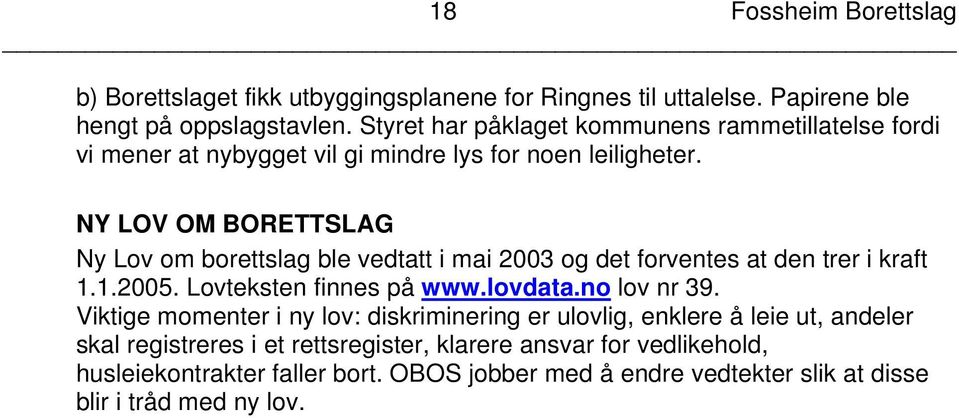 18 Fossheim Borettslag

b) Borettslaget fikk utbyggingsplanene for Ringnes til uttalelse. Papirene ble hengt på oppslagstavlen. Styret har påklaget kommunens rammetillatelse fordi vi mener at nybygget vil gi mindre lys for noen leiligheter.

NY LOV OM BORETTSLAG

Ny Lov om borettslag ble vedtatt i mai 2003 og det forventes at den trer i kraft 1.1.2005. Lovteksten finnes på www.lovdata.no lov nr 39.
Viktige momenter i ny lov: diskriminering er ulovlig, enklere å leie ut, andeler skal registreres i et rettsregister, klarere ansvar for vedlikehold, husleiekontrakter faller bort. OBOS jobber med å endre vedtekter slik at disse blir i tråd med ny lov.